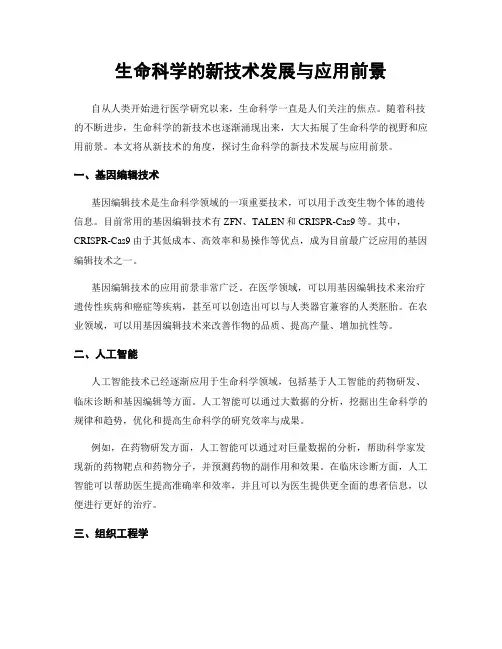 生命科学的新技术发展与应用前景

自从人类开始进行医学研究以来，生命科学一直是人们关注的焦点。随着科技的不断进步，生命科学的新技术也逐渐涌现出来，大大拓展了生命科学的视野和应用前景。本文将从新技术的角度，探讨生命科学的新技术发展与应用前景。

一、基因编辑技术

基因编辑技术是生命科学领域的一项重要技术，可以用于改变生物个体的遗传信息。目前常用的基因编辑技术有 ZFN、TALEN 和 CRISPR-Cas9 等。其中，CRISPR-Cas9 由于其低成本、高效率和易操作等优点，成为目前最广泛应用的基因编辑技术之一。

基因编辑技术的应用前景非常广泛。在医学领域，可以用基因编辑技术来治疗遗传性疾病和癌症等疾病，甚至可以创造出可以与人类器官兼容的人类胚胎。在农业领域，可以用基因编辑技术来改善作物的品质、提高产量、增加抗性等。

二、人工智能

人工智能技术已经逐渐应用于生命科学领域，包括基于人工智能的药物研发、临床诊断和基因编辑等方面。人工智能可以通过大数据的分析，挖掘出生命科学的规律和趋势，优化和提高生命科学的研究效率与成果。

例如，在药物研发方面，人工智能可以通过对巨量数据的分析，帮助科学家发现新的药物靶点和药物分子，并预测药物的副作用和效果。在临床诊断方面，人工智能可以帮助医生提高准确率和效率，并且可以为医生提供更全面的患者信息，以便进行更好的治疗。

三、组织工程学